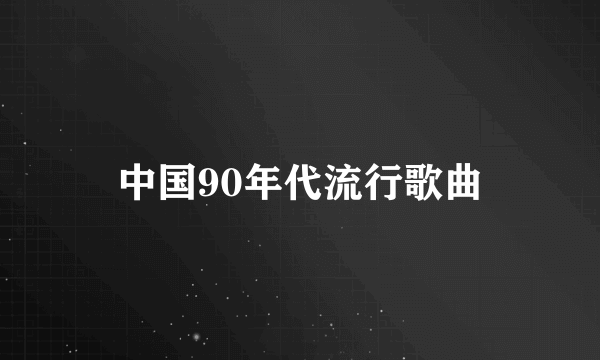 中国90年代流行歌曲